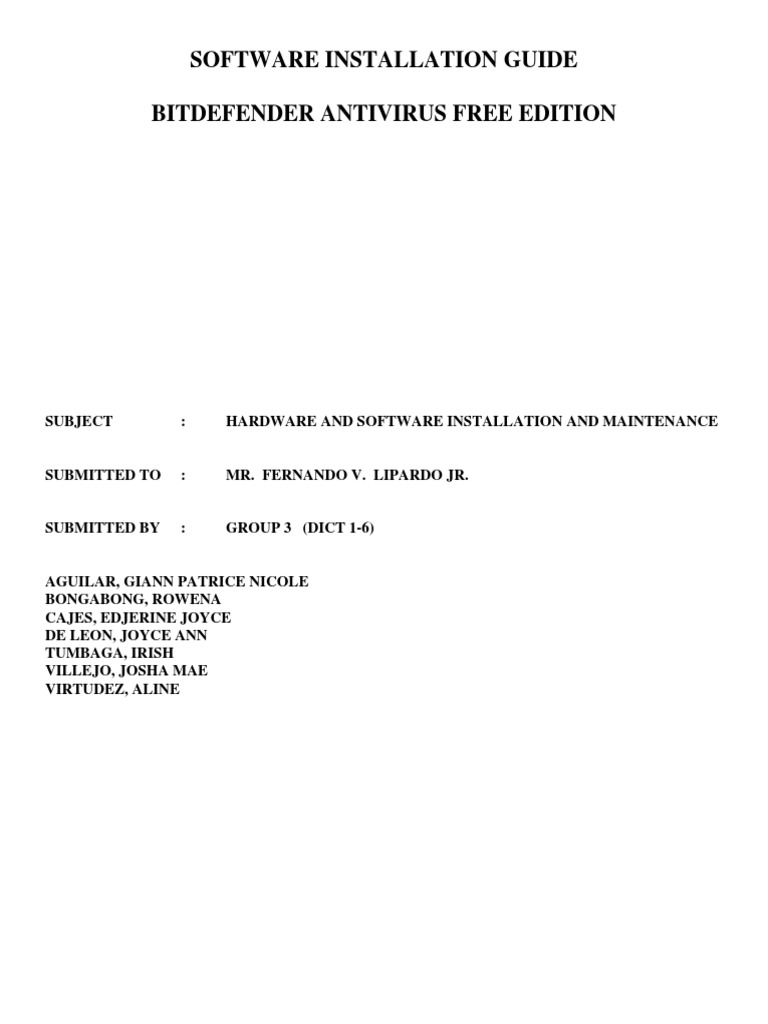 SOFTWARE INSTALLATION GUIDE

BITDEFENDER ANTIVIRUS FREE EDITION

SUBJECT : HARDWARE AND SOFTWARE INSTALLATION AND MAINTENANCE

SUBMITTED TO : MR. FERNANDO V. LIPARDO JR.

SUBMITTED BY : GROUP 3 (DICT 1-6)

AGUILAR, GIANN PATRICE NICOLE
BONGABONG, ROWENA
CAJES, EDJERINE JOYCE
DE LEON, JOYCE ANN
TUMBAGA, IRISH
VILLEJO, JOSHA MAE
VIRTUDEZ, ALINE